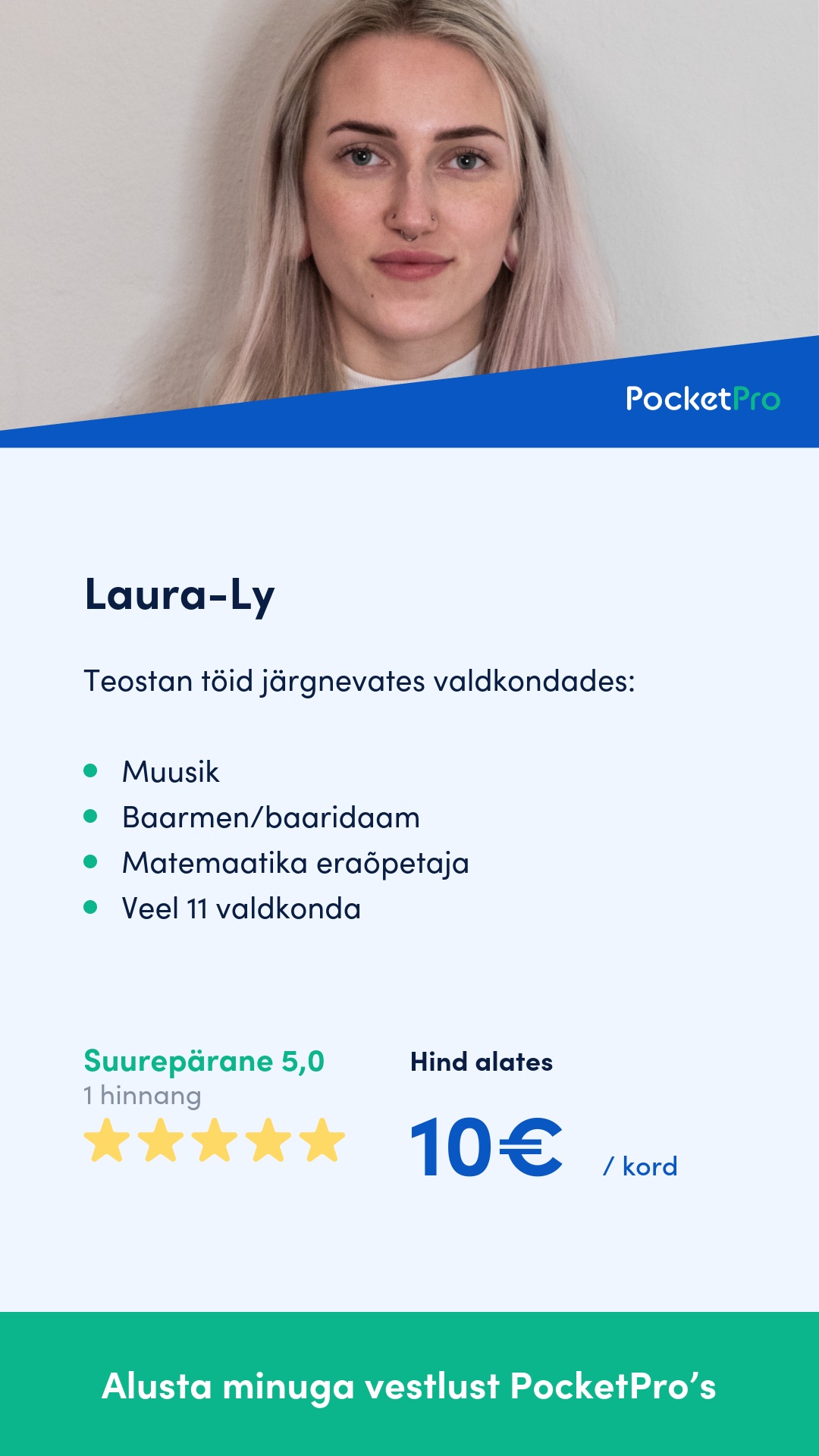 PocketPro

Laura-Ly

Teostan töid järgnevates valdkondades:

• Muusik
• Baarmen/baaridaam
• Matemaatika eraõpetaja
• Veel 11 valdkonda

Suurepärane 5,0
1 hinnang

Hind alates
10€ / kord

Alusta minuga vestlust PocketPro's